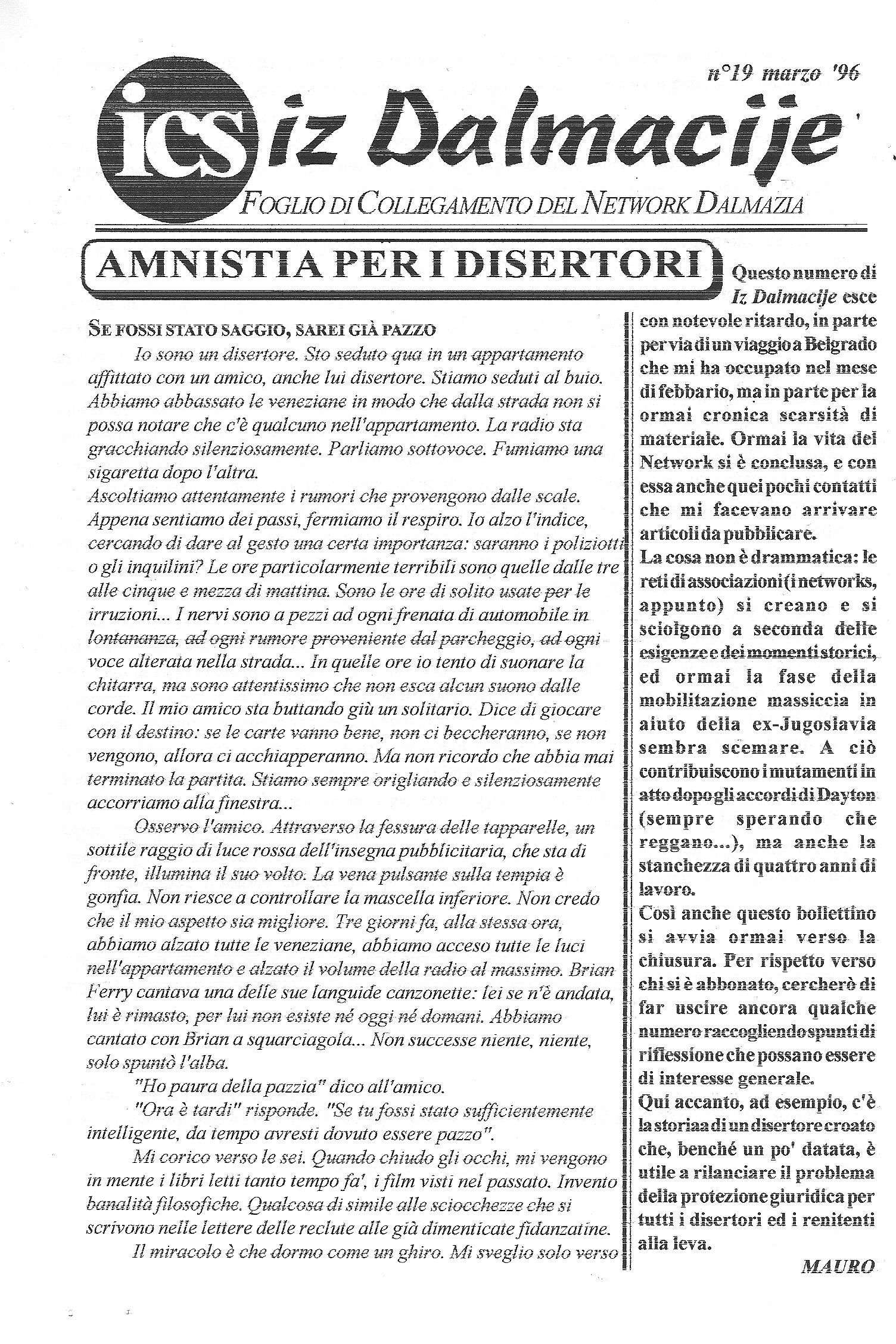 n°19 marzo '96

ics iz Dalmacije

FOGLIO DI COLLEGAMENTO DEL NETWORK DALMAZIA

AMNISTIA PER I DISERTORI

SE FOSSI STATO SAGGIO, SAREI GIÀ PAZZO

Io sono un disertore. Sto seduto qua in un appartamento affittato con un amico, anche lui disertore. Stiamo seduti al buio. Abbiamo abbassato le veneziane in modo che dalla strada non si possa notare che c'è qualcuno nell'appartamento. La radio sta gracchiando silenziosamente. Parliamo sottovoce. Fumiamo una sigaretta dopo l'altra.
Ascoltiamo attentamente i rumori che provengono dalle scale. Appena sentiamo dei passi, fermiamo il respiro. Io alzo l'indice, cercando di dare al gesto una certa importanza: saranno i poliziotti o gli inquilini? Le ore particolarmente terribili sono quelle dalle tre alle cinque e mezza di mattina. Sono le ore di solito usate per le irruzioni... I nervi sono a pezzi ad ogni frenata di automobile in lontananza, ad ogni rumore proveniente dal parcheggio, ad ogni voce alterata nella strada... In quelle ore io tento di suonare la chitarra, ma sono attentissimo che non esca alcun suono dalle corde. Il mio amico sta buttando giù un solitario. Dice di giocare con il destino: se le carte vanno bene, non ci beccheranno, se non vengono, allora ci acchiapperanno. Ma non ricordo che abbia mai terminato la partita. Stiamo sempre origliando e silenziosamente accorriamo alla finestra...

Osservo l'amico. Attraverso la fessura delle tapparelle, un sottile raggio di luce rossa dell'insegna pubblicitaria, che sta di fronte, illumina il suo volto. La vena pulsante sulla tempia è gonfia. Non riesce a controllare la mascella inferiore. Non credo che il mio aspetto sia migliore. Tre giorni fa, alla stessa ora, abbiamo alzato tutte le veneziane, abbiamo acceso tutte le luci nell'appartamento e alzato il volume della radio al massimo. Brian Ferry cantava una delle sue languide canzonette: lei se n'è andata, lui è rimasto, per lui non esiste né oggi né domani. Abbiamo cantato con Brian a squarciagola... Non successe niente, niente, solo spuntò l'alba.

"Ho paura della pazzia" dico all'amico.

"Ora è tardi" risponde. "Se tu fossi stato sufficientemente intelligente, da tempo avresti dovuto essere pazzo".

Mi corico verso le sei. Quando chiudo gli occhi, mi vengono in mente i libri letti tanto tempo fa', i film visti nel passato. Invento banalità filosofiche. Qualcosa di simile alle sciocchezze che si scrivono nelle lettere delle reclute alle già dimenticate fidanzatine.

Il miracolo è che dormo come un ghiro. Mi sveglio solo verso

Questo numero di Iz Dalmacije esce con notevole ritardo, in parte per via di un viaggio a Belgrado che mi ha occupato nel mese di febbario, ma in parte per la ormai cronica scarsità di materiale. Ormai la vita del Network si è conclusa, e con essa anche quei pochi contatti che mi facevano arrivare articoli da pubblicare.
La cosa non è drammatica: le reti di associazioni (i networks, appunto) si creano e si sciolgono a seconda delle esigenze e dei momenti storici, ed ormai la fase della mobilitazione massiccia in aiuto della ex-Jugoslavia sembra scemare. A ciò contribuiscono i mutamenti in atto dopo gli accordi di Dayton (sempre sperando che reggano...), ma anche la stanchezza di quattro anni di lavoro.
Così anche questo bollettino si avvia ormai verso la chiusura. Per rispetto verso chi si è abbonato, cercherò di far uscire ancora qualche numero raccogliendo spunti di riflessione che possano essere di interesse generale.
Qui accanto, ad esempio, c'è la storiaa di un disertore croato che, benché un po' datata, è utile a rilanciare il problema della protezione giuridica per tutti i disertori ed i renitenti alla leva.
MAURO